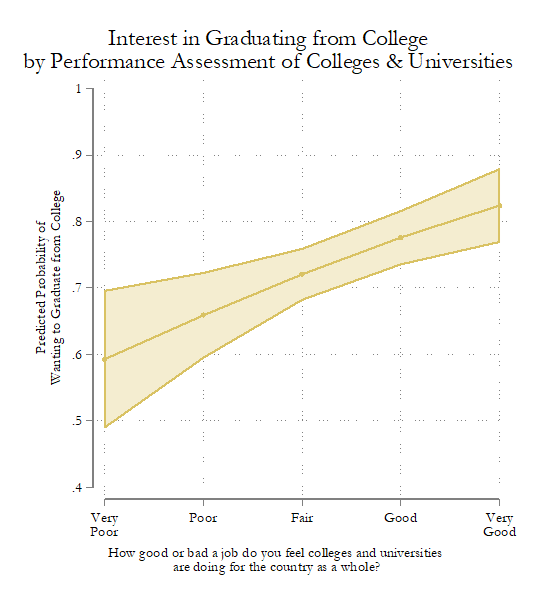 Interest in Graduating from College
by Performance Assessment of Colleges & Universities

Predicted Probability of
Wanting to Graduate from College

1
.9
.8
.7
.6
.5
.4

Very Poor
Poor
Fair
Good
Very Good

How good or bad a job do you feel colleges and universities
are doing for the country as a whole?